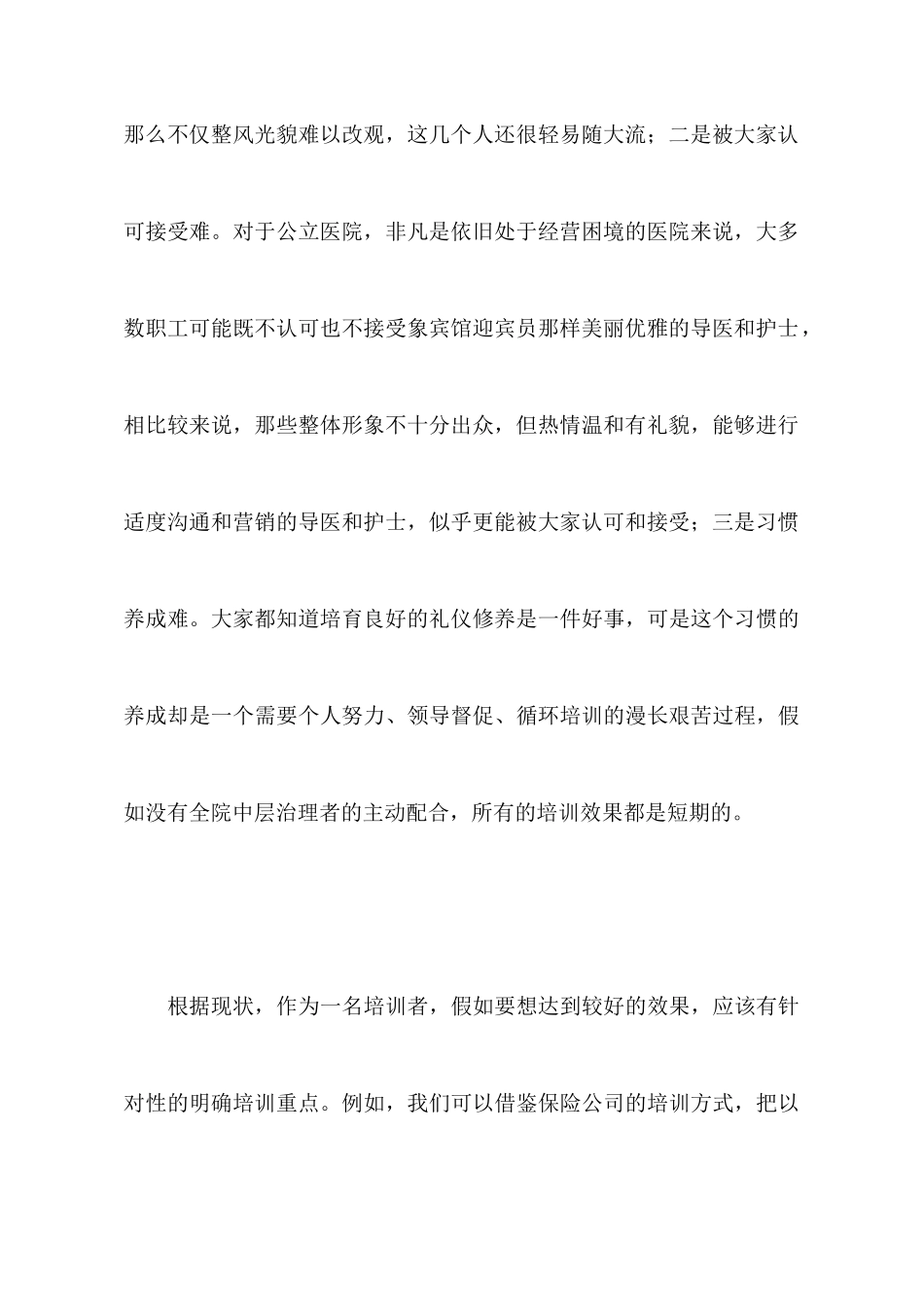 那么不仅整风光貌难以改观，这几个人还很轻易随大流；二是被大家认可接受难。对于公立医院，非凡是依旧处于经营困境的医院来说，大多数职工可能既不认可也不接受象宾馆迎宾员那样美丽优雅的导医和护士，相比较来说，那些整体形象不十分出众，但热情温和有礼貌，能够进行适度沟通和营销的导医和护士，似乎更能被大家认可和接受；三是习惯养成难。大家都知道培育良好的礼仪修养是一件好事，可是这个习惯的养成却是一个需要个人努力、领导督促、循环培训的漫长艰苦过程，假如没有全院中层治理者的主动配合，所有的培训效果都是短期的。

根据现状，作为一名培训者，假如要想达到较好的效果，应该有针对性的明确培训重点。例如，我们可以借鉴保险公司的培训方式，把以